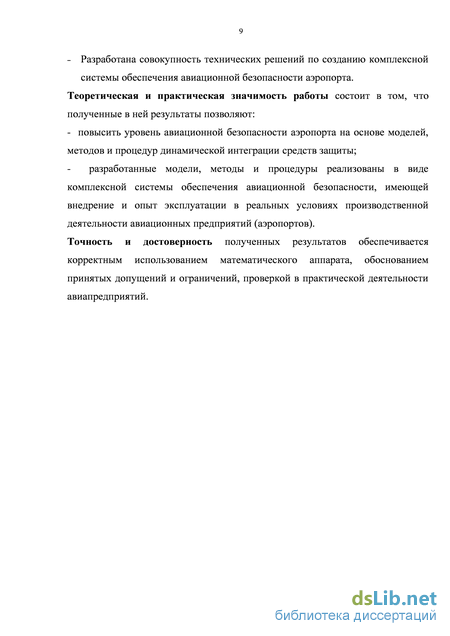 9

- Разработана совокупность технических решений по созданию комплексной системы обеспечения авиационной безопасности аэропорта.

Теоретическая и практическая значимость работы состоит в том, что полученные в ней результаты позволяют:

- повысить уровень авиационной безопасности аэропорта на основе моделей, методов и процедур динамической интеграции средств защиты;

- разработанные модели, методы и процедуры реализованы в виде комплексной системы обеспечения авиационной безопасности, имеющей внедрение и опыт эксплуатации в реальных условиях производственной деятельности авиационных предприятий (аэропортов).

Точность и достоверность полученных результатов обеспечивается корректным использованием математического аппарата, обоснованием принятых допущений и ограничений, проверкой в практической деятельности авиапредприятий.

dsLib.net
библиотека диссертаций